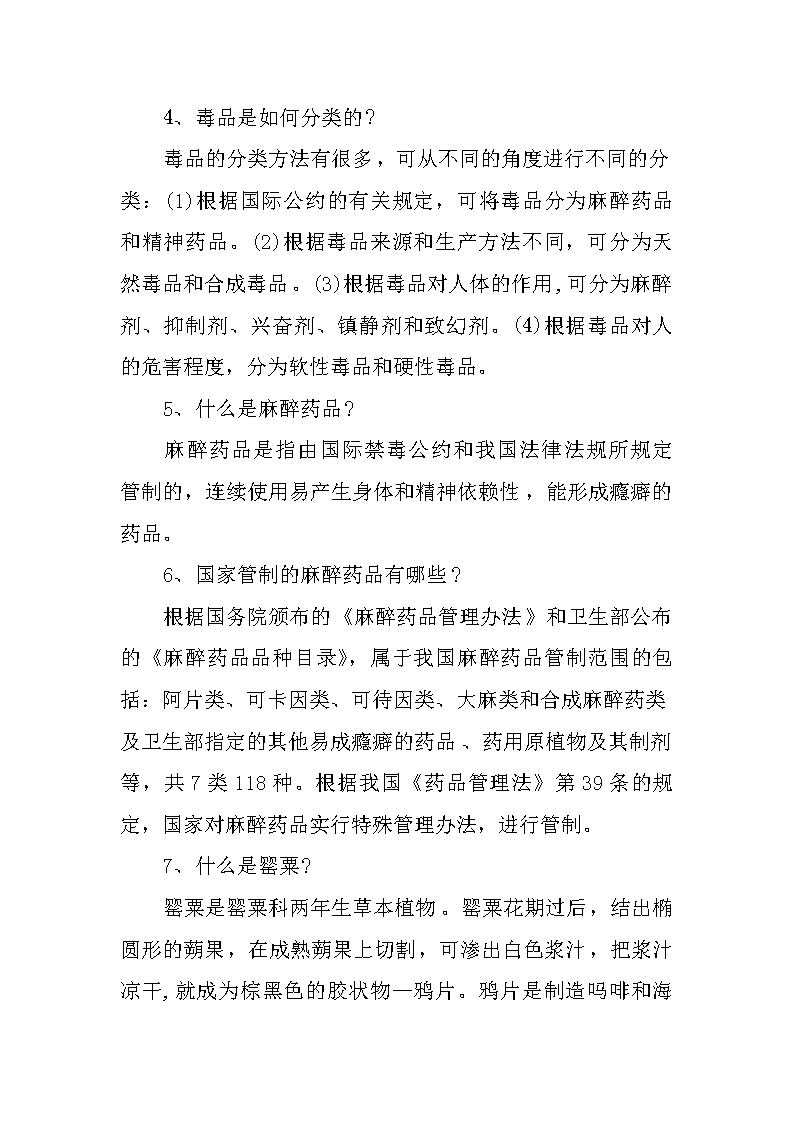 4、毒品是如何分类的?

毒品的分类方法有很多，可从不同的角度进行不同的分类：(1)根据国际公约的有关规定，可将毒品分为麻醉药品和精神药品。(2)根据毒品来源和生产方法不同，可分为天然毒品和合成毒品。(3)根据毒品对人体的作用,可分为麻醉剂、抑制剂、兴奋剂、镇静剂和致幻剂。(4)根据毒品对人的危害程度，分为软性毒品和硬性毒品。

5、什么是麻醉药品？

麻醉药品是指由国际禁毒公约和我国法律法规所规定管制的，连续使用易产生身体和精神依赖性，能形成瘾癖的药品。

6、国家管制的麻醉药品有哪些？

根据国务院颁布的《麻醉药品管理办法》和卫生部公布的《麻醉药品品种目录》，属于我国麻醉药品管制范围的包括：阿片类、可卡因类、可待因类、大麻类和合成麻醉药类及卫生部指定的其他易成瘾癖的药品、药用原植物及其制剂等，共7类118种。根据我国《药品管理法》第39条的规定，国家对麻醉药品实行特殊管理办法，进行管制。

7、什么是罂粟?

罂粟是罂粟科两年生草本植物。罂粟花期过后，结出椭圆形的蒴果，在成熟蒴果上切割，可渗出白色浆汁，把浆汁凉干,就成为棕黑色的胶状物—鸦片。鸦片是制造吗啡和海